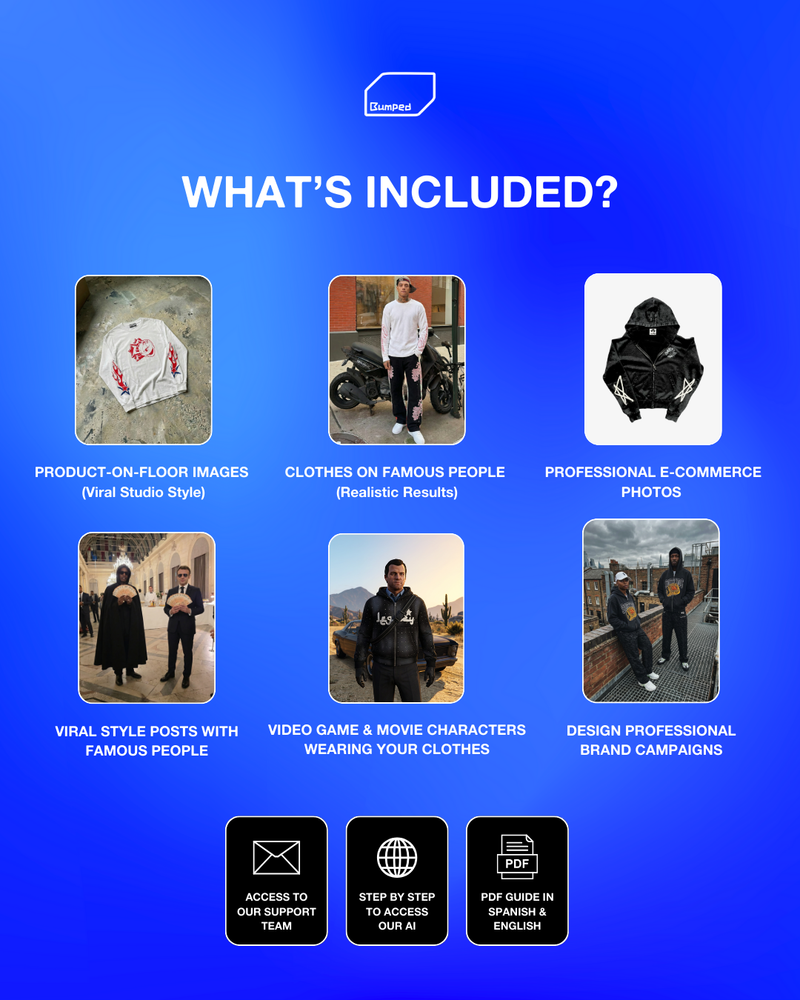 Bumped

WHAT'S INCLUDED?

PRODUCT-ON-FLOOR IMAGES
(Viral Studio Style)

CLOTHES ON FAMOUS PEOPLE
(Realistic Results)

PROFESSIONAL E-COMMERCE
PHOTOS

VIRAL STYLE POSTS WITH
FAMOUS PEOPLE

VIDEO GAME & MOVIE CHARACTERS
WEARING YOUR CLOTHES

DESIGN PROFESSIONAL
BRAND CAMPAIGNS

ACCESS TO
OUR SUPPORT
TEAM

STEP BY STEP
TO ACCESS
OUR AI

PDF

PDF GUIDE IN
SPANISH &
ENGLISH